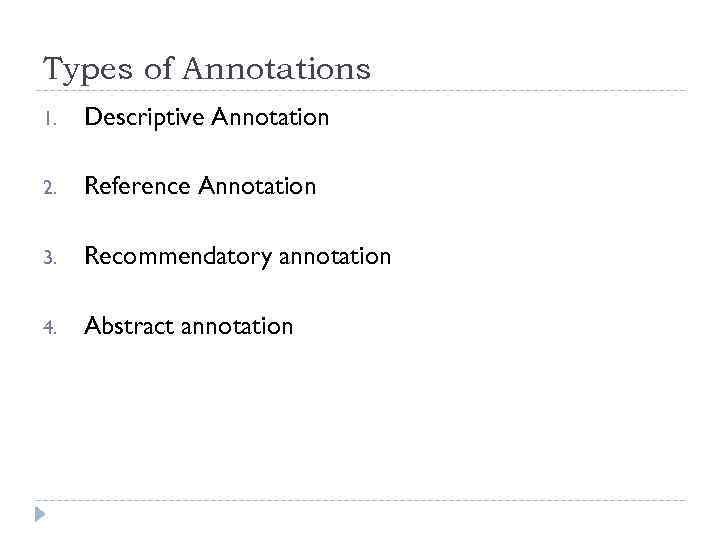 Types of Annotations

1. Descriptive Annotation

2. Reference Annotation

3. Recommendatory annotation

4. Abstract annotation